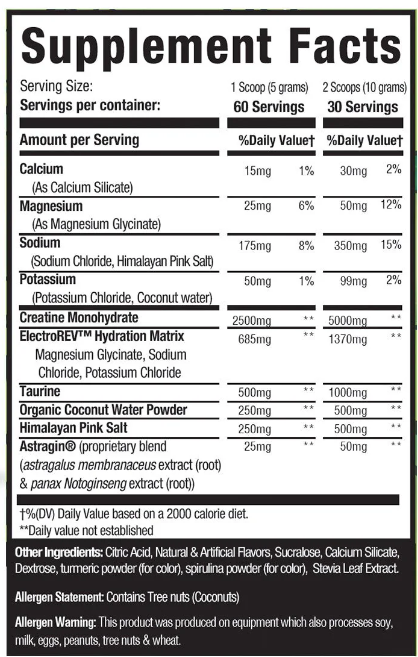 Supplement Facts

| Serving Size: | 1 Scoop (5 grams) | | 2 Scoops (10 grams) | |
|---|---|---|---|---|
| Servings per container: | 60 Servings | | 30 Servings | |
| Amount per Serving | %Daily Value† | | %Daily Value† | |
| Calcium (As Calcium Silicate) | 15mg | 1% | 30mg | 2% |
| Magnesium (As Magnesium Glycinate) | 25mg | 6% | 50mg | 12% |
| Sodium (Sodium Chloride, Himalayan Pink Salt) | 175mg | 8% | 350mg | 15% |
| Potassium (Potassium Chloride, Coconut water) | 50mg | 1% | 99mg | 2% |
| Creatine Monohydrate | 2500mg | ** | 5000mg | ** |
| ElectroREV™ Hydration Matrix Magnesium Glycinate, Sodium Chloride, Potassium Chloride | 685mg | ** | 1370mg | ** |
| Taurine | 500mg | ** | 1000mg | ** |
| Organic Coconut Water Powder | 250mg | ** | 500mg | ** |
| Himalayan Pink Salt | 250mg | ** | 500mg | ** |
| Astragin® (proprietary blend (astragalus membranaceus extract (root) & panax Notoginseng extract (root)) | 25mg | ** | 50mg | ** |

†%(DV) Daily Value based on a 2000 calorie diet.
**Daily value not established

Other Ingredients: Citric Acid, Natural & Artificial Flavors, Sucralose, Calcium Silicate, Dextrose, turmeric powder (for color), spirulina powder (for color), Stevia Leaf Extract.

Allergen Statement: Contains Tree nuts (Coconuts)

Allergen Warning: This product was produced on equipment which also processes soy, milk, eggs, peanuts, tree nuts & wheat.